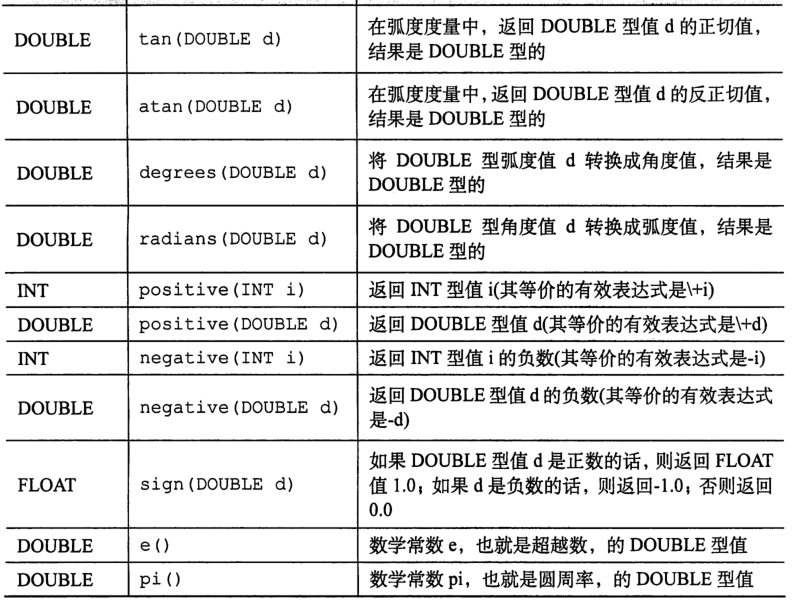 | | | |
|---|---|---|
| DOUBLE | tan(DOUBLE d) | 在弧度度量中，返回 DOUBLE 型值 d 的正切值，结果是 DOUBLE 型的 |
| DOUBLE | atan(DOUBLE d) | 在弧度度量中，返回 DOUBLE 型值 d 的反正切值，结果是 DOUBLE 型的 |
| DOUBLE | degrees(DOUBLE d) | 将 DOUBLE 型弧度值 d 转换成角度值，结果是 DOUBLE 型的 |
| DOUBLE | radians(DOUBLE d) | 将 DOUBLE 型角度值 d 转换成弧度值，结果是 DOUBLE 型的 |
| INT | positive(INT i) | 返回 INT 型值 i(其等价的有效表达式是\+i) |
| DOUBLE | positive(DOUBLE d) | 返回 DOUBLE 型值 d(其等价的有效表达式是\+d) |
| INT | negative(INT i) | 返回 INT 型值 i 的负数(其等价的有效表达式是-i) |
| DOUBLE | negative(DOUBLE d) | 返回 DOUBLE 型值 d 的负数(其等价的有效表达式是-d) |
| FLOAT | sign(DOUBLE d) | 如果 DOUBLE 型值 d 是正数的话，则返回 FLOAT 值 1.0；如果 d 是负数的话，则返回-1.0；否则返回 0.0 |
| DOUBLE | e() | 数学常数 e，也就是超越数，的 DOUBLE 型值 |
| DOUBLE | pi() | 数学常数 pi，也就是圆周率，的 DOUBLE 型值 |